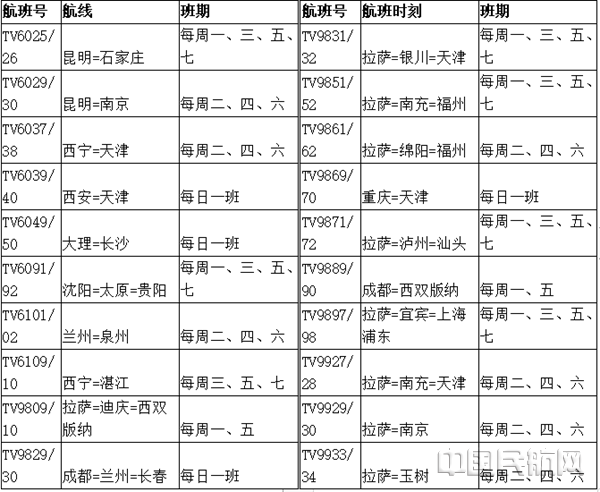 | 航班号 | 航线 | 班期 | 航班号 | 航班时刻 | 班期 |
|---|---|---|---|---|---|
| TV6025/26 | 昆明=石家庄 | 每周一、三、五、七 | TV9831/32 | 拉萨=银川=天津 | 每周一、三、五、七 |
| TV6029/30 | 昆明=南京 | 每周二、四、六 | TV9851/52 | 拉萨=南充=福州 | 每周一、三、五、七 |
| TV6037/38 | 西宁=天津 | 每周二、四、六 | TV9861/62 | 拉萨=绵阳=福州 | 每周二、四、六 |
| TV6039/40 | 西安=天津 | 每日一班 | TV9869/70 | 重庆=天津 | 每日一班 |
| TV6049/50 | 大理=长沙 | 每日一班 | TV9871/72 | 拉萨=泸州=汕头 | 每周一、三、五、七 |
| TV6091/92 | 沈阳=太原=贵阳 | 每周一、三、五、七 | TV9889/90 | 成都=西双版纳 | 每周一、五 |
| TV6101/02 | 兰州=泉州 | 每周二、四、六 | TV9897/98 | 拉萨=宜宾=上海浦东 | 每周一、三、五、七 |
| TV6109/10 | 西宁=湛江 | 每周三、五、七 | TV9927/28 | 拉萨=南充=天津 | 每周二、四、六 |
| TV9809/10 | 拉萨=迪庆=西双版纳 | 每周一、五 | TV9929/30 | 拉萨=南京 | 每周二、四、六 |
| TV9829/30 | 成都=兰州=长春 | 每日一班 | TV9933/34 | 拉萨=玉树 | 每周二、四、六 |

中国民航网